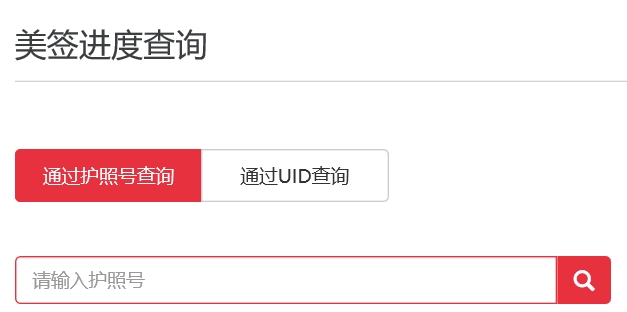 美签进度查询

通过护照号查询

通过UID查询

请输入护照号